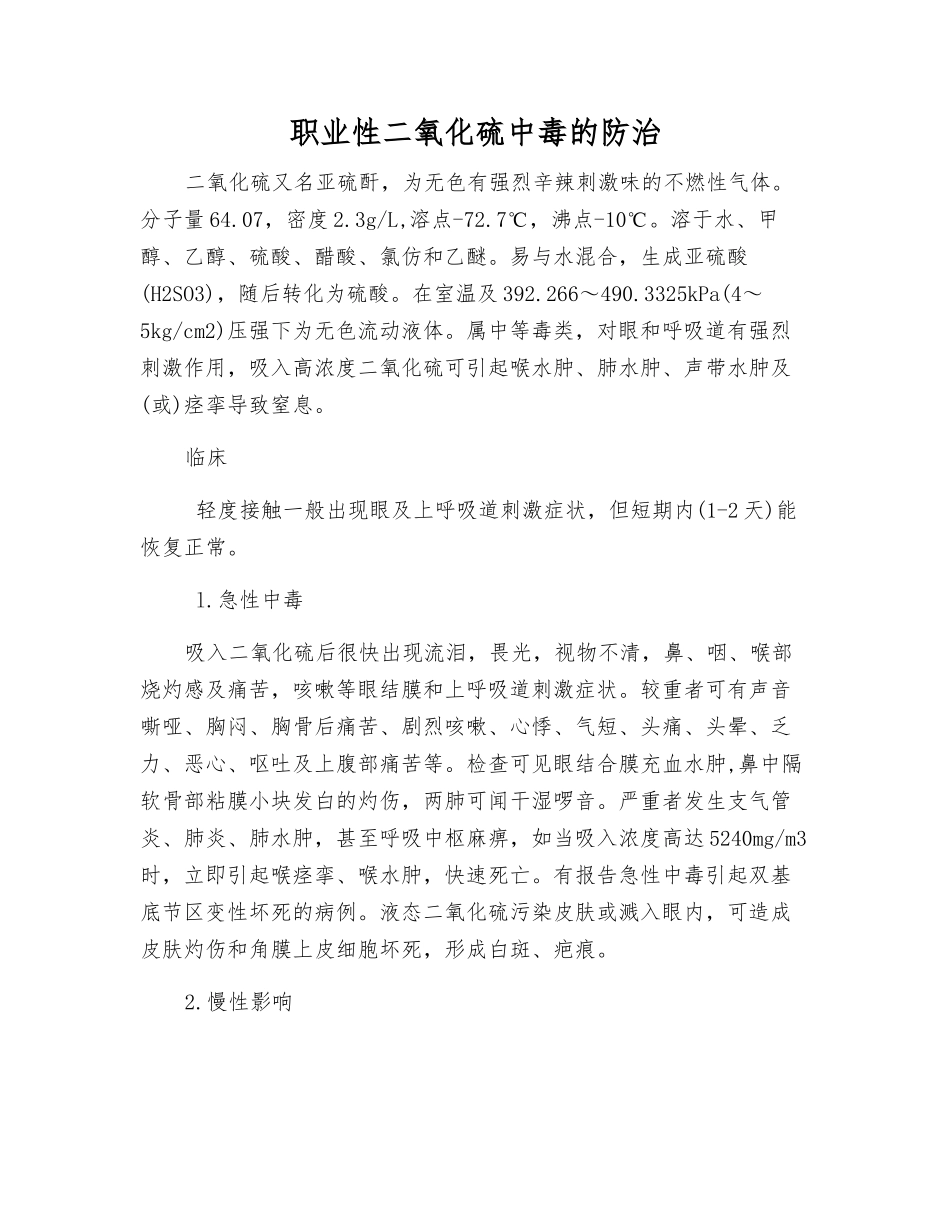 职业性二氧化硫中毒的防治

二氧化硫又名亚硫酐，为无色有强烈辛辣刺激味的不燃性气体。分子量64.07，密度2.3g/L,溶点-72.7℃，沸点-10℃。溶于水、甲醇、乙醇、硫酸、醋酸、氯仿和乙醚。易与水混合，生成亚硫酸(H2SO3)，随后转化为硫酸。在室温及392.266～490.3325kPa(4～5kg/cm2)压强下为无色流动液体。属中等毒类，对眼和呼吸道有强烈刺激作用，吸入高浓度二氧化硫可引起喉水肿、肺水肿、声带水肿及(或)痉挛导致窒息。

临床

轻度接触一般出现眼及上呼吸道刺激症状，但短期内(1-2天)能恢复正常。

1.急性中毒

吸入二氧化硫后很快出现流泪，畏光，视物不清，鼻、咽、喉部烧灼感及痛苦，咳嗽等眼结膜和上呼吸道刺激症状。较重者可有声音嘶哑、胸闷、胸骨后痛苦、剧烈咳嗽、心悸、气短、头痛、头晕、乏力、恶心、呕吐及上腹部痛苦等。检查可见眼结合膜充血水肿,鼻中隔软骨部粘膜小块发白的灼伤，两肺可闻干湿啰音。严重者发生支气管炎、肺炎、肺水肿，甚至呼吸中枢麻痹，如当吸入浓度高达5240mg/m3时，立即引起喉痉挛、喉水肿，快速死亡。有报告急性中毒引起双基底节区变性坏死的病例。液态二氧化硫污染皮肤或溅入眼内，可造成皮肤灼伤和角膜上皮细胞坏死，形成白斑、疤痕。

2.慢性影响